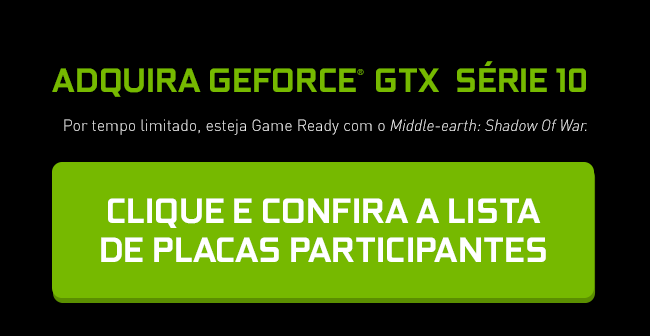 ADQUIRA GEFORCE® GTX SÉRIE 10

Por tempo limitado, esteja Game Ready com o Middle-earth: Shadow Of War.

CLIQUE E CONFIRA A LISTA DE PLACAS PARTICIPANTES